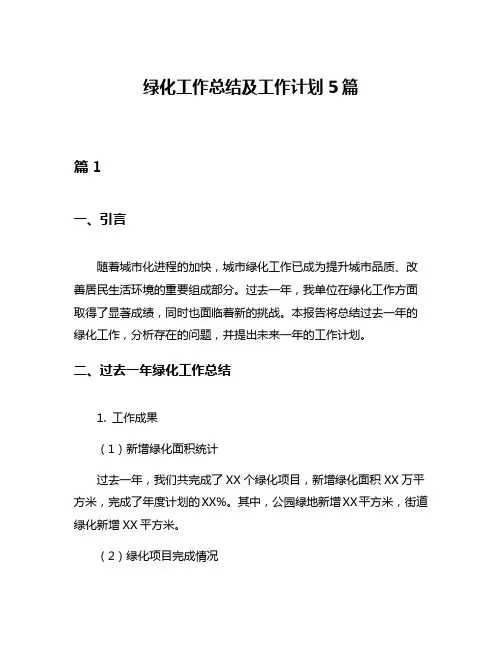 绿化工作总结及工作计划 5 篇

篇 1

一、引言

随着城市化进程的加快，城市绿化工作已成为提升城市品质、改善居民生活环境的重要组成部分。过去一年，我单位在绿化工作方面取得了显著成绩，同时也面临着新的挑战。本报告将总结过去一年的绿化工作，分析存在的问题，并提出未来一年的工作计划。

二、过去一年绿化工作总结

1. 工作成果

（1）新增绿化面积统计

过去一年，我们共完成了 XX 个绿化项目，新增绿化面积 XX 万平方米，完成了年度计划的 XX%。其中，公园绿地新增 XX 平方米，街道绿化新增 XX 平方米。

（2）绿化项目完成情况